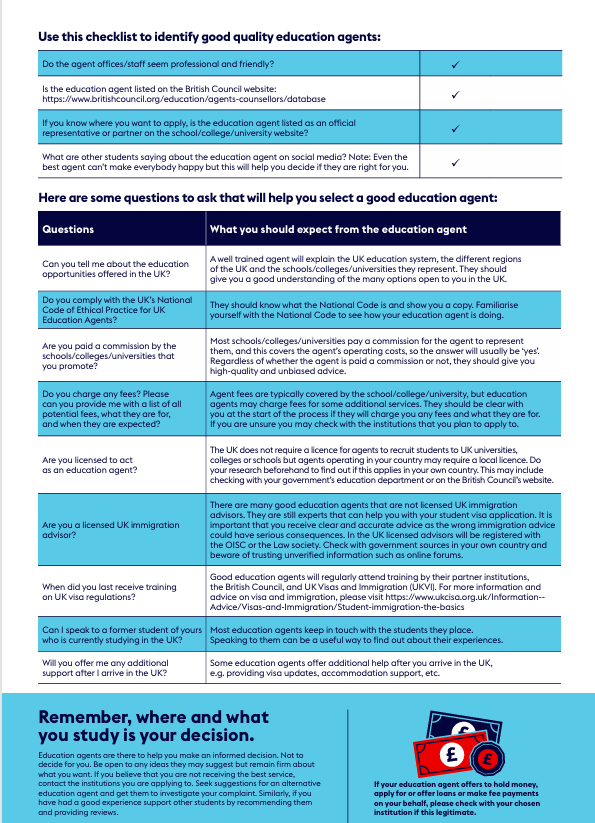 Use this checklist to identify good quality education agents:

| | |
|---|---|
| Do the agent offices/staff seem professional and friendly? | ✓ |
| Is the education agent listed on the British Council website: https://www.britishcouncil.org/education/agents-counsellors/database | ✓ |
| If you know where you want to apply, is the education agent listed as an official representative or partner on the school/college/university website? | ✓ |
| What are other students saying about the education agent on social media? Note: Even the best agent can't make everybody happy but this will help you decide if they are right for you. | ✓ |

Here are some questions to ask that will help you select a good education agent:

| Questions | What you should expect from the education agent |
|---|---|
| Can you tell me about the education opportunities offered in the UK? | A well trained agent will explain the UK education system, the different regions of the UK and the schools/colleges/universities they represent. They should give you a good understanding of the many options open to you in the UK. |
| Do you comply with the UK's National Code of Ethical Practice for UK Education Agents? | They should know what the National Code is and show you a copy. Familiarise yourself with the National Code to see how your education agent is doing. |
| Are you paid a commission by the schools/colleges/universities that you promote? | Most schools/colleges/universities pay a commission for the agent to represent them, and this covers the agent's operating costs, so the answer will usually be 'yes'. Regardless of whether the agent is paid a commission or not, they should give you high-quality and unbiased advice. |
| Do you charge any fees? Please can you provide me with a list of all potential fees, what they are for, and when they are expected? | Agent fees are typically covered by the school/college/university, but education agents may charge fees for some additional services. They should be clear with you at the start of the process if they will charge you any fees and what they are for. If you are unsure you may check with the institutions that you plan to apply to. |
| Are you licensed to act as an education agent? | The UK does not require a licence for agents to recruit students to UK universities, colleges or schools but agents operating in your country may require a local licence. Do your research beforehand to find out if this applies in your own country. This may include checking with your government's education department or on the British Council's website. |
| Are you a licensed UK immigration advisor? | There are many good education agents that are not licensed UK immigration advisors. They are still experts that can help you with your student visa application. It is important that you receive clear and accurate advice as the wrong immigration advice could have serious consequences. In the UK licensed advisors will be registered with the OISC or the Law society. Check with government sources in your own country and beware of trusting unverified information such as online forums. |
| When did you last receive training on UK visa regulations? | Good education agents will regularly attend training by their partner institutions, the British Council, and UK Visas and Immigration (UKVI). For more information and advice on visa and immigration, please visit https://www.ukcisa.org.uk/Information--Advice/Visas-and-Immigration/Student-immigration-the-basics |
| Can I speak to a former student of yours who is currently studying in the UK? | Most education agents keep in touch with the students they place. Speaking to them can be a useful way to find out about their experiences. |
| Will you offer me any additional support after I arrive in the UK? | Some education agents offer additional help after you arrive in the UK, e.g. providing visa updates, accommodation support, etc. |

Remember, where and what you study is your decision.

Education agents are there to help you make an informed decision. Not to decide for you. Be open to any ideas they may suggest but remain firm about what you want. If you believe that you are not receiving the best service, contact the institutions you are applying to. Seek suggestions for an alternative education agent and get them to investigate your complaint. Similarly, if you have had a good experience support other students by recommending them and providing reviews.

£ £ £

If your education agent offers to hold money, apply for or offer loans or make fee payments on your behalf, please check with your chosen institution if this legitimate.